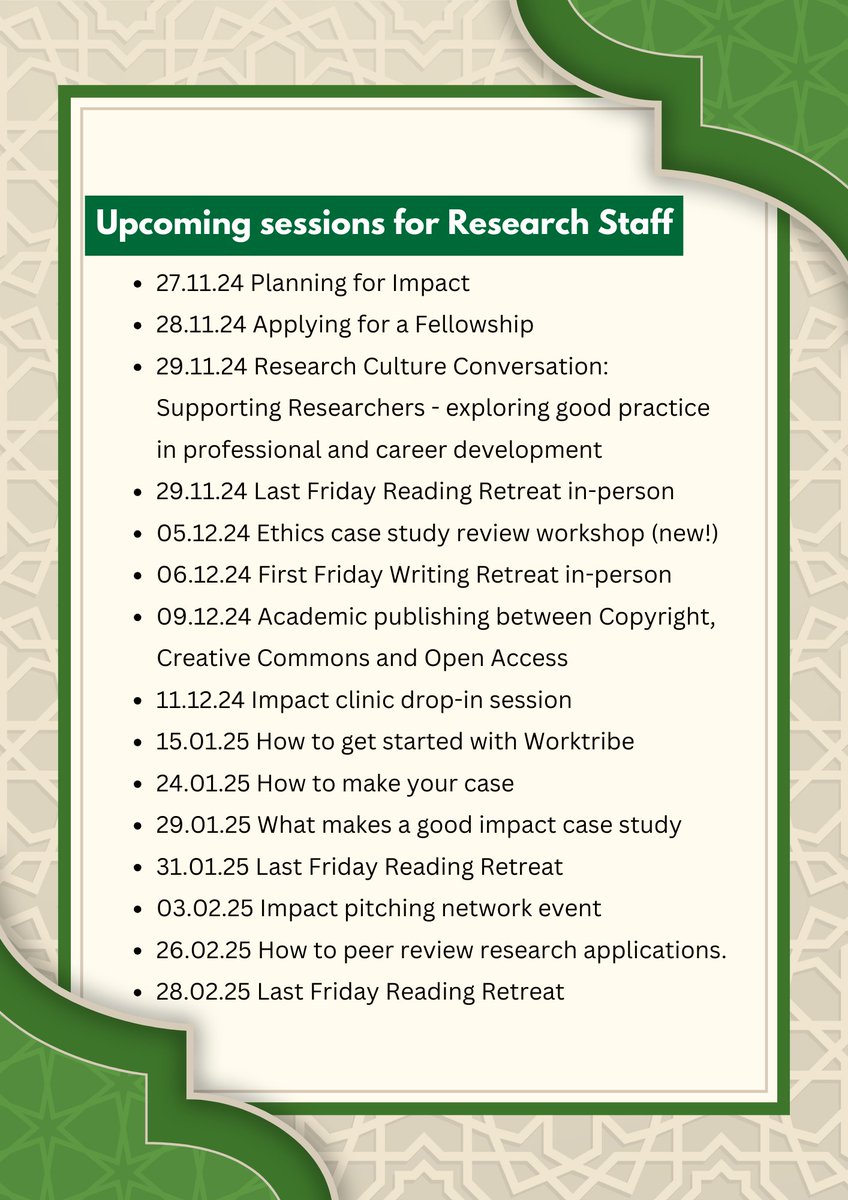 Upcoming sessions for Research Staff

- 27.11.24 Planning for Impact
- 28.11.24 Applying for a Fellowship
- 29.11.24 Research Culture Conversation: Supporting Researchers - exploring good practice in professional and career development
- 29.11.24 Last Friday Reading Retreat in-person
- 05.12.24 Ethics case study review workshop (new!)
- 06.12.24 First Friday Writing Retreat in-person
- 09.12.24 Academic publishing between Copyright, Creative Commons and Open Access
- 11.12.24 Impact clinic drop-in session
- 15.01.25 How to get started with Worktribe
- 24.01.25 How to make your case
- 29.01.25 What makes a good impact case study
- 31.01.25 Last Friday Reading Retreat
- 03.02.25 Impact pitching network event
- 26.02.25 How to peer review research applications.
- 28.02.25 Last Friday Reading Retreat